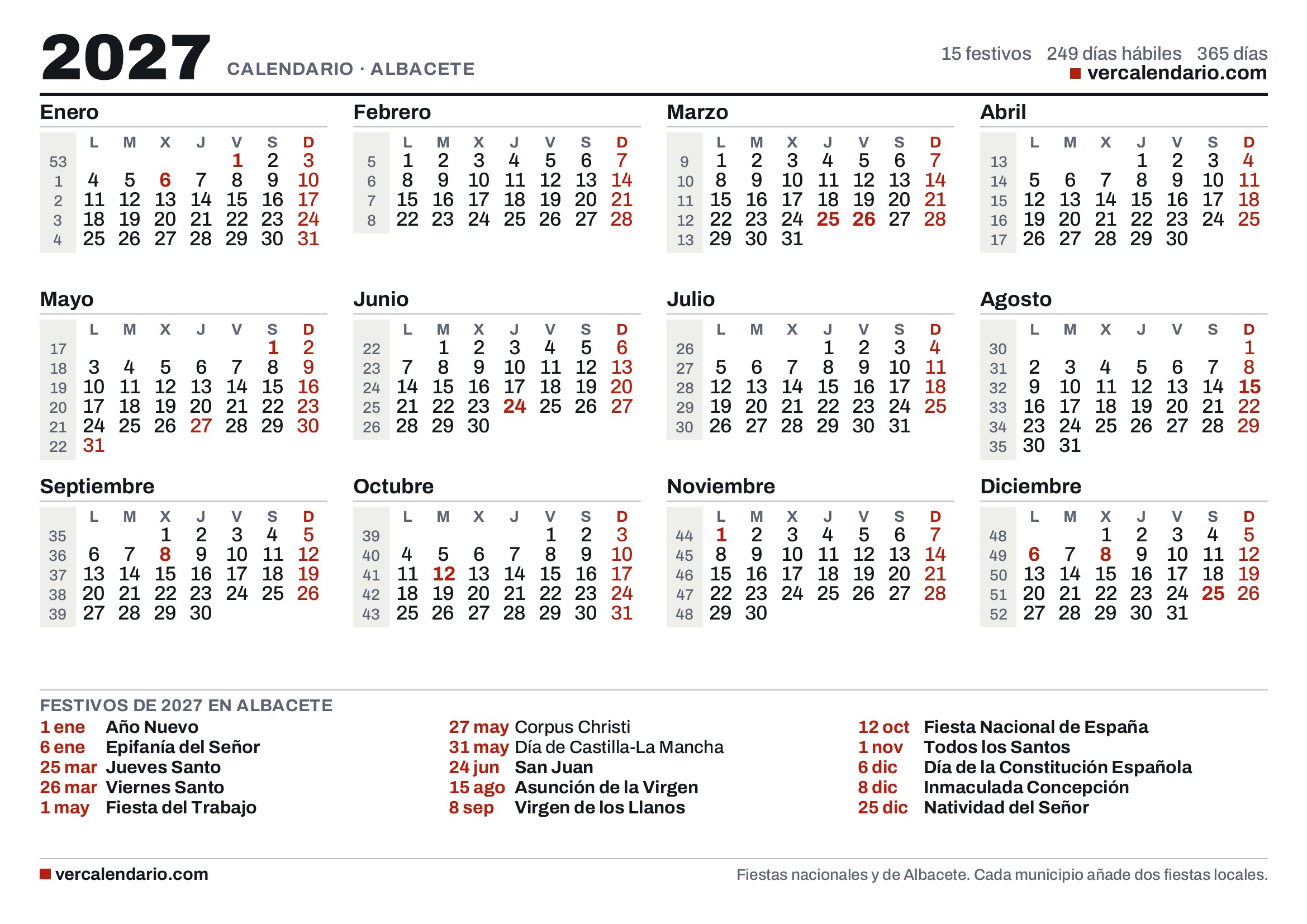 2027 CALENDARIO · ALBACETE

15 festivos 249 días hábiles 365 días
vercalendario.com

Enero

|  | L | M | X | J | V | S | D |
|---|---|---|---|---|---|---|---|
| 53 |  |  |  |  | 1 | 2 | 3 |
| 1 | 4 | 5 | 6 | 7 | 8 | 9 | 10 |
| 2 | 11 | 12 | 13 | 14 | 15 | 16 | 17 |
| 3 | 18 | 19 | 20 | 21 | 22 | 23 | 24 |
| 4 | 25 | 26 | 27 | 28 | 29 | 30 | 31 |

Febrero

|  | L | M | X | J | V | S | D |
|---|---|---|---|---|---|---|---|
| 5 | 1 | 2 | 3 | 4 | 5 | 6 | 7 |
| 6 | 8 | 9 | 10 | 11 | 12 | 13 | 14 |
| 7 | 15 | 16 | 17 | 18 | 19 | 20 | 21 |
| 8 | 22 | 23 | 24 | 25 | 26 | 27 | 28 |

Marzo

|  | L | M | X | J | V | S | D |
|---|---|---|---|---|---|---|---|
| 9 | 1 | 2 | 3 | 4 | 5 | 6 | 7 |
| 10 | 8 | 9 | 10 | 11 | 12 | 13 | 14 |
| 11 | 15 | 16 | 17 | 18 | 19 | 20 | 21 |
| 12 | 22 | 23 | 24 | 25 | 26 | 27 | 28 |
| 13 | 29 | 30 | 31 |  |  |  |  |

Abril

|  | L | M | X | J | V | S | D |
|---|---|---|---|---|---|---|---|
| 13 |  |  |  | 1 | 2 | 3 | 4 |
| 14 | 5 | 6 | 7 | 8 | 9 | 10 | 11 |
| 15 | 12 | 13 | 14 | 15 | 16 | 17 | 18 |
| 16 | 19 | 20 | 21 | 22 | 23 | 24 | 25 |
| 17 | 26 | 27 | 28 | 29 | 30 |  |  |

Mayo

|  | L | M | X | J | V | S | D |
|---|---|---|---|---|---|---|---|
| 17 |  |  |  |  |  | 1 | 2 |
| 18 | 3 | 4 | 5 | 6 | 7 | 8 | 9 |
| 19 | 10 | 11 | 12 | 13 | 14 | 15 | 16 |
| 20 | 17 | 18 | 19 | 20 | 21 | 22 | 23 |
| 21 | 24 | 25 | 26 | 27 | 28 | 29 | 30 |
| 22 | 31 |  |  |  |  |  |  |

Junio

|  | L | M | X | J | V | S | D |
|---|---|---|---|---|---|---|---|
| 22 |  | 1 | 2 | 3 | 4 | 5 | 6 |
| 23 | 7 | 8 | 9 | 10 | 11 | 12 | 13 |
| 24 | 14 | 15 | 16 | 17 | 18 | 19 | 20 |
| 25 | 21 | 22 | 23 | 24 | 25 | 26 | 27 |
| 26 | 28 | 29 | 30 |  |  |  |  |

Julio

|  | L | M | X | J | V | S | D |
|---|---|---|---|---|---|---|---|
| 26 |  |  |  | 1 | 2 | 3 | 4 |
| 27 | 5 | 6 | 7 | 8 | 9 | 10 | 11 |
| 28 | 12 | 13 | 14 | 15 | 16 | 17 | 18 |
| 29 | 19 | 20 | 21 | 22 | 23 | 24 | 25 |
| 30 | 26 | 27 | 28 | 29 | 30 | 31 |  |

Agosto

|  | L | M | X | J | V | S | D |
|---|---|---|---|---|---|---|---|
| 30 |  |  |  |  |  |  | 1 |
| 31 | 2 | 3 | 4 | 5 | 6 | 7 | 8 |
| 32 | 9 | 10 | 11 | 12 | 13 | 14 | 15 |
| 33 | 16 | 17 | 18 | 19 | 20 | 21 | 22 |
| 34 | 23 | 24 | 25 | 26 | 27 | 28 | 29 |
| 35 | 30 | 31 |  |  |  |  |  |

Septiembre

|  | L | M | X | J | V | S | D |
|---|---|---|---|---|---|---|---|
| 35 |  |  | 1 | 2 | 3 | 4 | 5 |
| 36 | 6 | 7 | 8 | 9 | 10 | 11 | 12 |
| 37 | 13 | 14 | 15 | 16 | 17 | 18 | 19 |
| 38 | 20 | 21 | 22 | 23 | 24 | 25 | 26 |
| 39 | 27 | 28 | 29 | 30 |  |  |  |

Octubre

|  | L | M | X | J | V | S | D |
|---|---|---|---|---|---|---|---|
| 39 |  |  |  |  | 1 | 2 | 3 |
| 40 | 4 | 5 | 6 | 7 | 8 | 9 | 10 |
| 41 | 11 | 12 | 13 | 14 | 15 | 16 | 17 |
| 42 | 18 | 19 | 20 | 21 | 22 | 23 | 24 |
| 43 | 25 | 26 | 27 | 28 | 29 | 30 | 31 |

Noviembre

|  | L | M | X | J | V | S | D |
|---|---|---|---|---|---|---|---|
| 44 | 1 | 2 | 3 | 4 | 5 | 6 | 7 |
| 45 | 8 | 9 | 10 | 11 | 12 | 13 | 14 |
| 46 | 15 | 16 | 17 | 18 | 19 | 20 | 21 |
| 47 | 22 | 23 | 24 | 25 | 26 | 27 | 28 |
| 48 | 29 | 30 |  |  |  |  |  |

Diciembre

|  | L | M | X | J | V | S | D |
|---|---|---|---|---|---|---|---|
| 48 |  |  | 1 | 2 | 3 | 4 | 5 |
| 49 | 6 | 7 | 8 | 9 | 10 | 11 | 12 |
| 50 | 13 | 14 | 15 | 16 | 17 | 18 | 19 |
| 51 | 20 | 21 | 22 | 23 | 24 | 25 | 26 |
| 52 | 27 | 28 | 29 | 30 | 31 |  |  |

FESTIVOS DE 2027 EN ALBACETE
1 ene Año Nuevo
6 ene Epifanía del Señor
25 mar Jueves Santo
26 mar Viernes Santo
1 may Fiesta del Trabajo
27 may Corpus Christi
31 may Día de Castilla-La Mancha
24 jun San Juan
15 ago Asunción de la Virgen
8 sep Virgen de los Llanos
12 oct Fiesta Nacional de España
1 nov Todos los Santos
6 dic Día de la Constitución Española
8 dic Inmaculada Concepción
25 dic Natividad del Señor

vercalendario.com
Fiestas nacionales y de Albacete. Cada municipio añade dos fiestas locales.